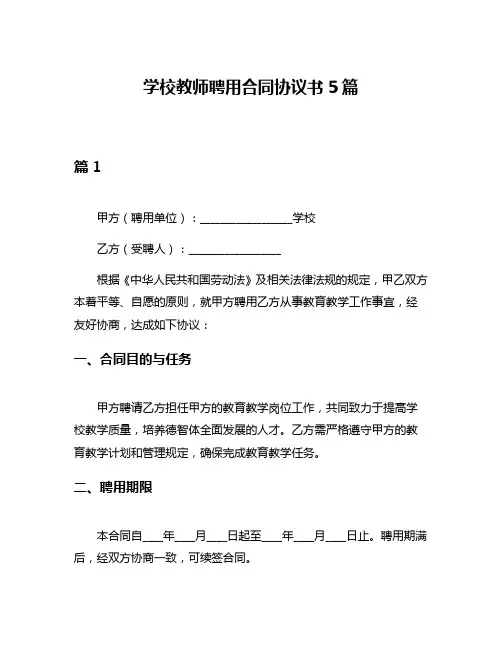 学校教师聘用合同协议书 5 篇

篇 1

甲方（聘用单位）：________________学校

乙方（受聘人）：________________

根据《中华人民共和国劳动法》及相关法律法规的规定，甲乙双方本着平等、自愿的原则，就甲方聘用乙方从事教育教学工作事宜，经友好协商，达成如下协议：

一、合同目的与任务

甲方聘请乙方担任甲方的教育教学岗位工作，共同致力于提高学校教学质量，培养德智体全面发展的人才。乙方需严格遵守甲方的教育教学计划和管理规定，确保完成教育教学任务。

二、聘用期限

本合同自____年____月____日起至____年____月____日止。聘用期满后，经双方协商一致，可续签合同。